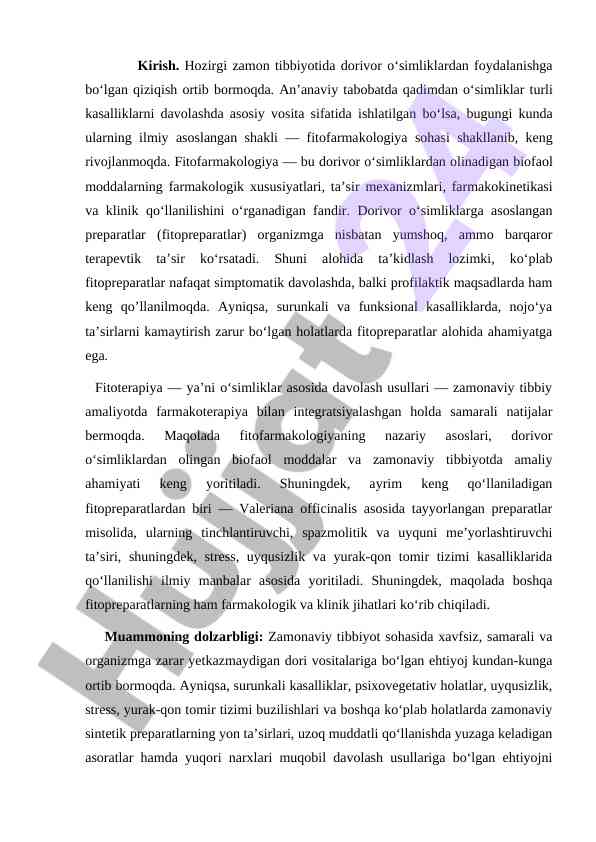 **Kirish.** Hozirgi zamon tibbiyotida dorivor o‘simliklardan foydalanishga bo‘lgan qiziqish ortib bormoqda. An’anaviy tabobatda qadimdan o‘simliklar turli kasalliklarni davolashda asosiy vosita sifatida ishlatilgan bo‘lsa, bugungi kunda ularning ilmiy asoslangan shakli — fitofarmakologiya sohasi shakllanib, keng rivojlanmoqda. Fitofarmakologiya — bu dorivor o‘simliklardan olinadigan biofaol moddalarning farmakologik xususiyatlari, ta’sir mexanizmlari, farmakokinetikasi va klinik qo‘llanilishini o‘rganadigan fandir. Dorivor o‘simliklarga asoslangan preparatlar (fitopreparatlar) organizmga nisbatan yumshoq, ammo barqaror terapevtik ta’sir ko‘rsatadi. Shuni alohida ta’kidlash lozimki, ko‘plab fitopreparatlar nafaqat simptomatik davolashda, balki profilaktik maqsadlarda ham keng qo’llanilmoqda. Ayniqsa, surunkali va funksional kasalliklarda, nojo‘ya ta’sirlarni kamaytirish zarur bo‘lgan holatlarda fitopreparatlar alohida ahamiyatga ega.

Fitoterapiya — ya’ni o‘simliklar asosida davolash usullari — zamonaviy tibbiy amaliyotda farmakoterapiya bilan integratsiyalashgan holda samarali natijalar bermoqda. Maqolada fitofarmakologiyaning nazariy asoslari, dorivor o‘simliklardan olingan biofaol moddalar va zamonaviy tibbiyotda amaliy ahamiyati keng yoritiladi. Shuningdek, ayrim keng qo‘llaniladigan fitopreparatlardan biri — Valeriana officinalis asosida tayyorlangan preparatlar misolida, ularning tinchlantiruvchi, spazmolitik va uyquni me’yorlashtiruvchi ta’siri, shuningdek, stress, uyqusizlik va yurak-qon tomir tizimi kasalliklarida qo‘llanilishi ilmiy manbalar asosida yoritiladi. Shuningdek, maqolada boshqa fitopreparatlarning ham farmakologik va klinik jihatlari ko‘rib chiqiladi.

**Muammoning dolzarbligi:** Zamonaviy tibbiyot sohasida xavfsiz, samarali va organizmga zarar yetkazmaydigan dori vositalariga bo‘lgan ehtiyoj kundan-kunga ortib bormoqda. Ayniqsa, surunkali kasalliklar, psixovegetativ holatlar, uyqusizlik, stress, yurak-qon tomir tizimi buzilishlari va boshqa ko‘plab holatlarda zamonaviy sintetik preparatlarning yon ta’sirlari, uzoq muddatli qo‘llanishda yuzaga keladigan asoratlar hamda yuqori narxlari muqobil davolash usullariga bo‘lgan ehtiyojni

Hujjat 24